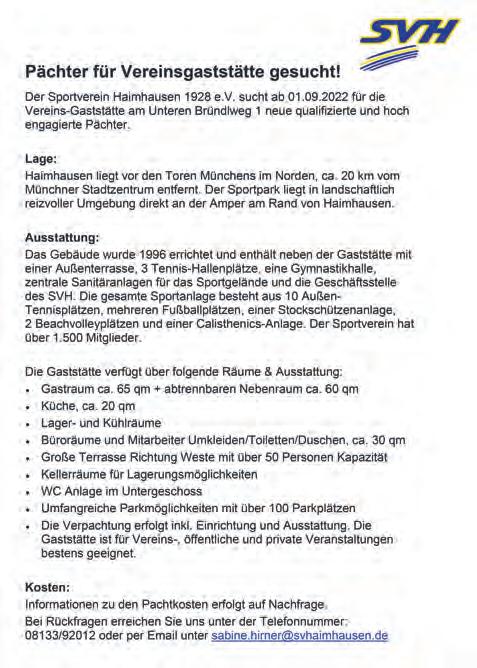 SVH

Pächter für Vereinsgaststätte gesucht!

Der Sportverein Haimhausen 1928 e.V. sucht ab 01.09.2022 für die Vereins-Gaststätte am Unteren Bründlweg 1 neue qualifizierte und hoch engagierte Pächter.

Lage:
Haimhausen liegt vor den Toren Münchens im Norden, ca. 20 km vom Münchner Stadtzentrum entfernt. Der Sportpark liegt in landschaftlich reizvoller Umgebung direkt an der Amper am Rand von Haimhausen.

Ausstattung:
Das Gebäude wurde 1996 errichtet und enthält neben der Gaststätte mit einer Außenterrasse, 3 Tennis-Hallenplätze, eine Gymnastikhalle, zentrale Sanitäranlagen für das Sportgelände und die Geschäftsstelle des SVH. Die gesamte Sportanlage besteht aus 10 Außen-Tennisplätzen, mehreren Fußballplätzen, einer Stockschützenanlage, 2 Beachvolleyplätzen und einer Calisthenics-Anlage. Der Sportverein hat über 1.500 Mitglieder.

Die Gaststätte verfügt über folgende Räume & Ausstattung:
• Gastraum ca. 65 qm + abtrennbaren Nebenraum ca. 60 qm
• Küche, ca. 20 qm
• Lager- und Kühlräume
• Büroräume und Mitarbeiter Umkleiden/Toiletten/Duschen, ca. 30 qm
• Große Terrasse Richtung Weste mit über 50 Personen Kapazität
• Kellerräume für Lagerungsmöglichkeiten
• WC Anlage im Untergeschoss
• Umfangreiche Parkmöglichkeiten mit über 100 Parkplätzen
• Die Verpachtung erfolgt inkl. Einrichtung und Ausstattung. Die Gaststätte ist für Vereins-, öffentliche und private Veranstaltungen bestens geeignet.

Kosten:
Informationen zu den Pachtkosten erfolgt auf Nachfrage.
Bei Rückfragen erreichen Sie uns unter der Telefonnummer: 08133/92012 oder per Email unter sabine.hirner@svhaimhausen.de